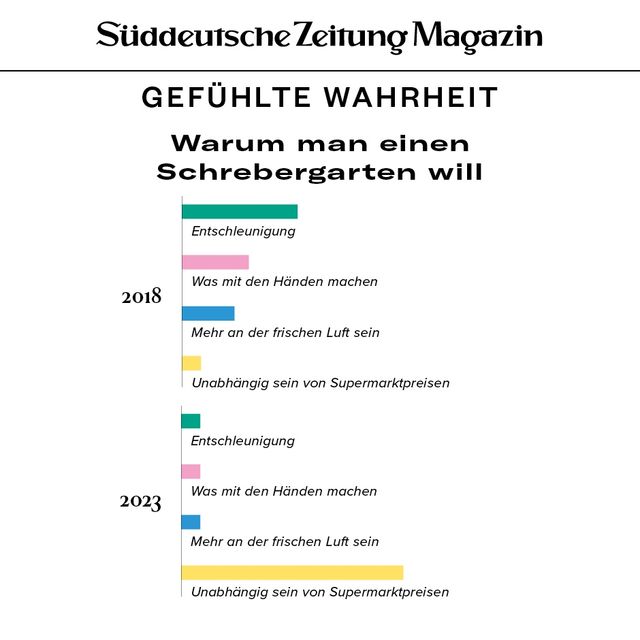 Süddeutsche Zeitung Magazin

GEFÜHLTE WAHRHEIT

Warum man einen Schrebergarten will

2018

Entschleunigung

Was mit den Händen machen

Mehr an der frischen Luft sein

Unabhängig sein von Supermarktpreisen

2023

Entschleunigung

Was mit den Händen machen

Mehr an der frischen Luft sein

Unabhängig sein von Supermarktpreisen